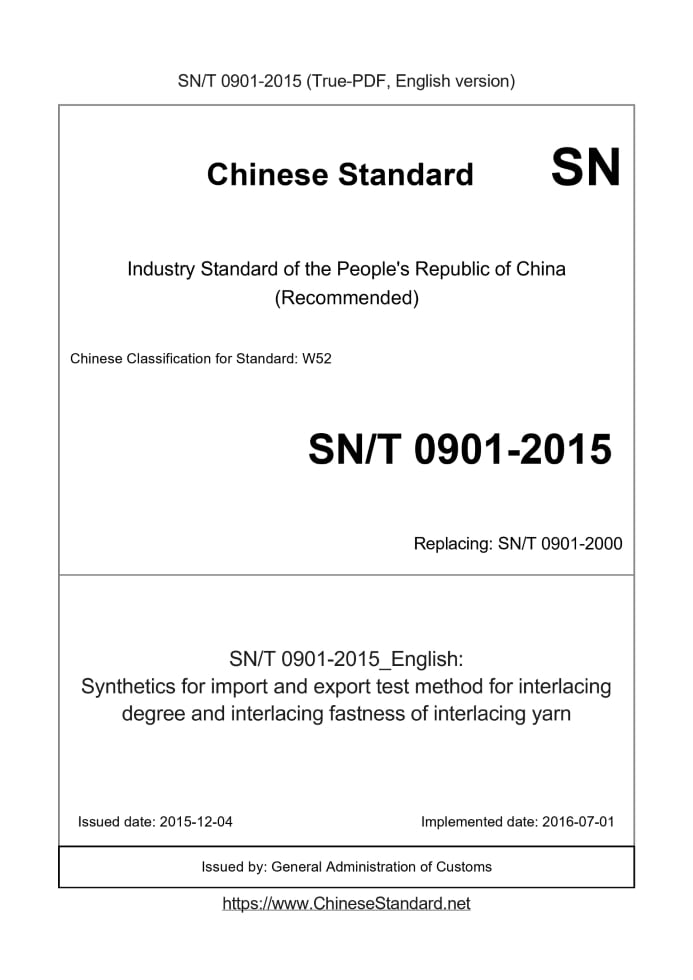 SN/T 0901-2015 (True-PDF, English version)

Chinese Standard SN

Industry Standard of the People's Republic of China (Recommended)

Chinese Classification for Standard: W52

SN/T 0901-2015

Replacing: SN/T 0901-2000

SN/T 0901-2015_English:
Synthetics for import and export test method for interlacing degree and interlacing fastness of interlacing yarn

Issued date: 2015-12-04

Implemented date: 2016-07-01

Issued by: General Administration of Customs

https://www.ChineseStandard.net